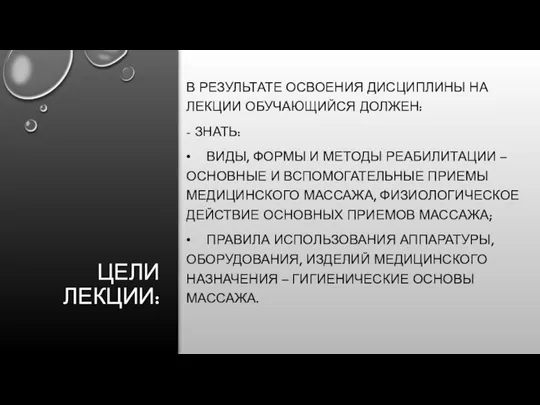 ЦЕЛИ ЛЕКЦИИ:

В РЕЗУЛЬТАТЕ ОСВОЕНИЯ ДИСЦИПЛИНЫ НА ЛЕКЦИИ ОБУЧАЮЩИЙСЯ ДОЛЖЕН:

- ЗНАТЬ:

• ВИДЫ, ФОРМЫ И МЕТОДЫ РЕАБИЛИТАЦИИ – ОСНОВНЫЕ И ВСПОМОГАТЕЛЬНЫЕ ПРИЕМЫ МЕДИЦИНСКОГО МАССАЖА, ФИЗИОЛОГИЧЕСКОЕ ДЕЙСТВИЕ ОСНОВНЫХ ПРИЕМОВ МАССАЖА;

• ПРАВИЛА ИСПОЛЬЗОВАНИЯ АППАРАТУРЫ, ОБОРУДОВАНИЯ, ИЗДЕЛИЙ МЕДИЦИНСКОГО НАЗНАЧЕНИЯ – ГИГИЕНИЧЕСКИЕ ОСНОВЫ МАССАЖА.